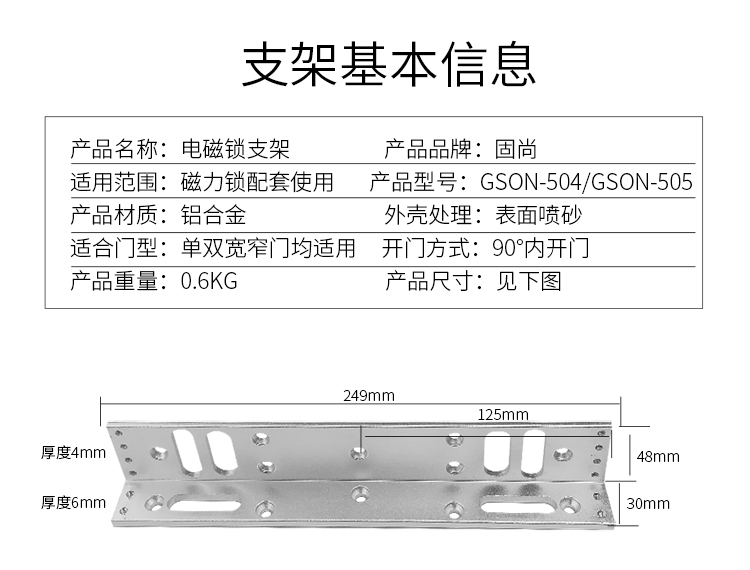 支架基本信息

产品名称：电磁锁支架 产品品牌：固尚
适用范围：磁力锁配套使用 产品型号：GSON-504/GSON-505
产品材质：铝合金 外壳处理：表面喷砂
适合门型：单双宽窄门均适用 开门方式：90°内开门
产品重量：0.6KG 产品尺寸：见下图

249mm
125mm
厚度4mm
48mm
厚度6mm
30mm